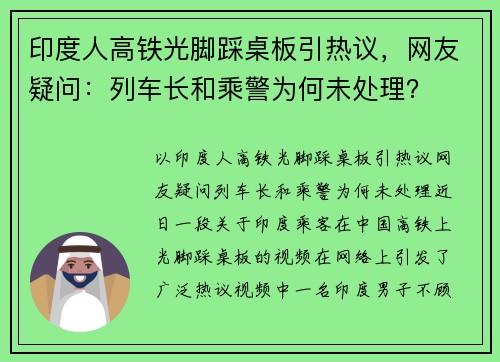 印度人高铁光脚踩桌板引热议，网友疑问：列车长和乘警为何未处理？

以印度人高铁光脚踩桌板引热议网友疑问列车长和乘警为何未处理近日一段关于印度乘客在中国高铁上光脚踩桌板的视频在网络上引发了广泛热议视频中一名印度男子不顾